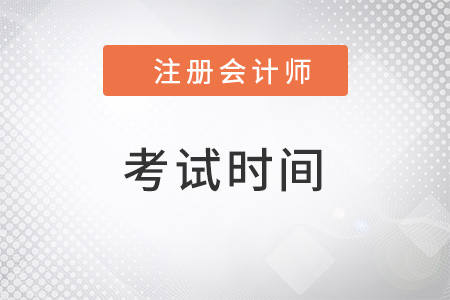 注册会计师

考试时间